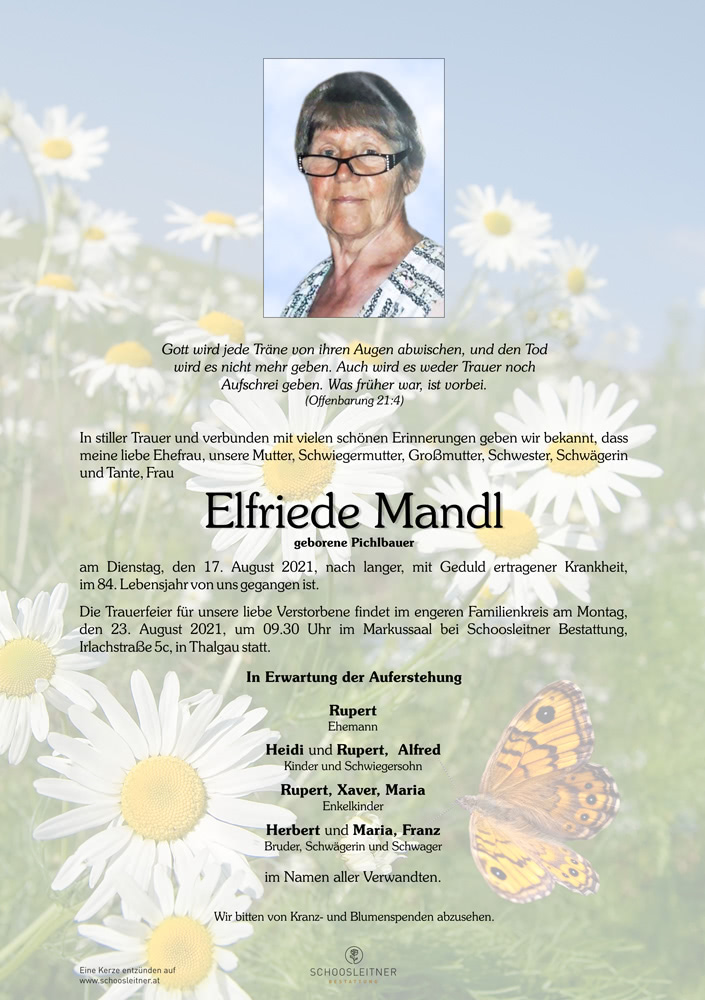 Gott wird jede Träne von ihren Augen abwischen, und den Tod wird es nicht mehr geben. Auch wird es weder Trauer noch Aufschrei geben. Was früher war, ist vorbei.
(Offenbarung 21:4)

In stiller Trauer und verbunden mit vielen schönen Erinnerungen geben wir bekannt, dass meine liebe Ehefrau, unsere Mutter, Schwiegermutter, Großmutter, Schwester, Schwägerin und Tante, Frau

Elfriede Mandl
geborene Pichlbauer

am Dienstag, den 17. August 2021, nach langer, mit Geduld ertragener Krankheit, im 84. Lebensjahr von uns gegangen ist.

Die Trauerfeier für unsere liebe Verstorbene findet im engeren Familienkreis am Montag, den 23. August 2021, um 09.30 Uhr im Markussaal bei Schoosleitner Bestattung, Irlachstraße 5c, in Thalgau statt.

In Erwartung der Auferstehung

Rupert
Ehemann

Heidi und Rupert, Alfred
Kinder und Schwiegersohn

Rupert, Xaver, Maria
Enkelkinder

Herbert und Maria, Franz
Bruder, Schwägerin und Schwager

im Namen aller Verwandten.

Wir bitten von Kranz- und Blumenspenden abzusehen.

Eine Kerze entzünden auf www.schoosleitner.at

SCHOOSLEITNER
BESTATTUNG